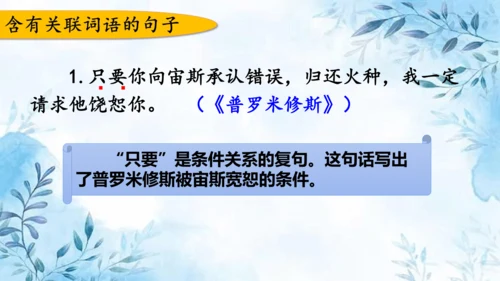 含有关联词语的句子

1. 只要你向宙斯承认错误，归还火种，我一定请求他饶恕你。 （《普罗米修斯》）

“只要”是条件关系的复句。这句话写出了普罗米修斯被宙斯宽恕的条件。